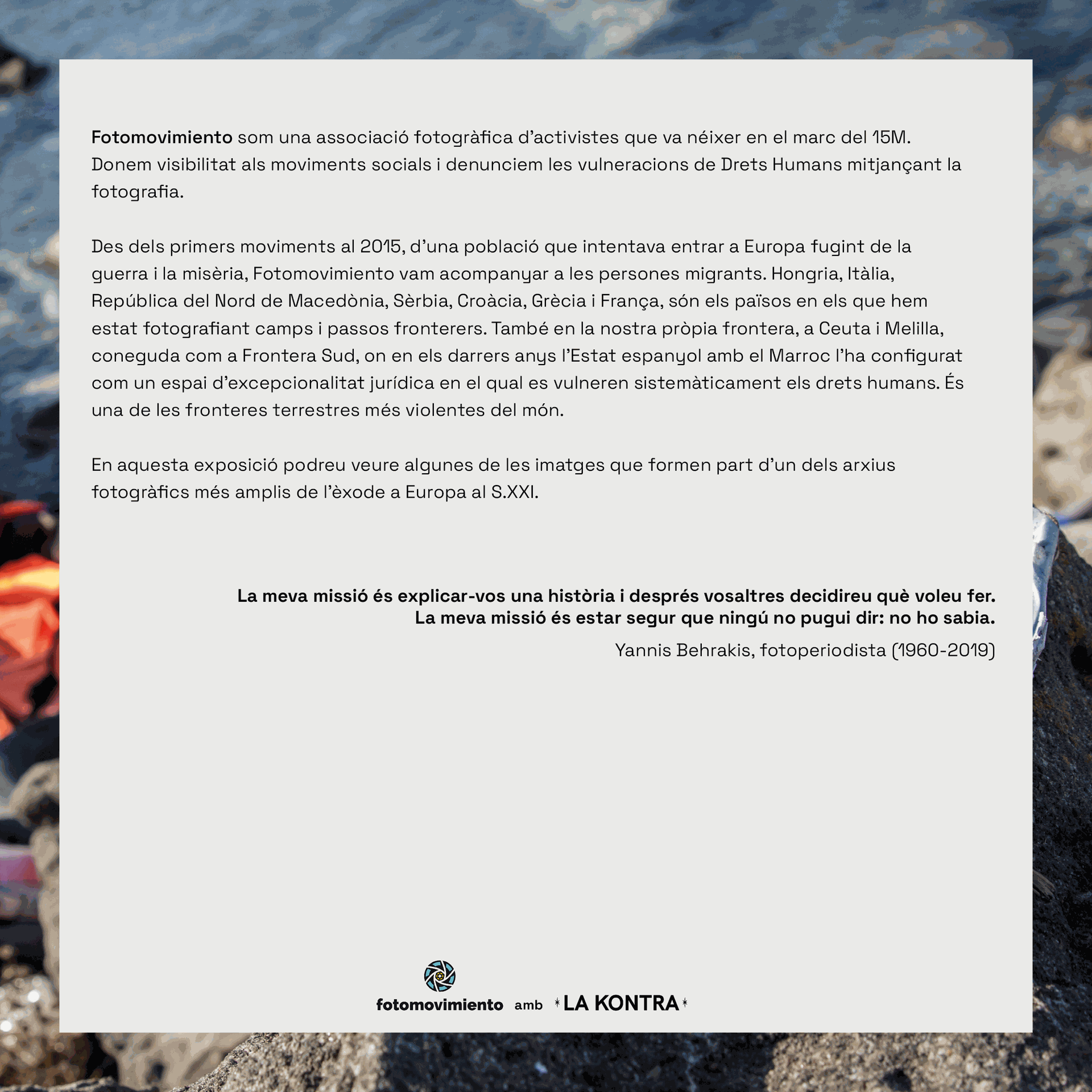 Fotomovimiento som una associació fotogràfica d'activistes que va néixer en el marc del 15M. Donem visibilitat als moviments socials i denunciem les vulneracions de Drets Humans mitjançant la fotografia.

Des dels primers moviments al 2015, d'una població que intentava entrar a Europa fugint de la guerra i la misèria, Fotomovimiento vam acompanyar a les persones migrants. Hongria, Itàlia, República del Nord de Macedònia, Sèrbia, Croàcia, Grècia i França, són els països en els que hem estat fotografiant camps i passos fronterers. També en la nostra pròpia frontera, a Ceuta i Melilla, coneguda com a Frontera Sud, on en els darrers anys l'Estat espanyol amb el Marroc l'ha configurat com un espai d'excepcionalitat jurídica en el qual es vulneren sistemàticament els drets humans. És una de les fronteres terrestres més violentes del món.

En aquesta exposició podreu veure algunes de les imatges que formen part d'un dels arxius fotogràfics més amplis de l'èxode a Europa al S.XXI.

La meva missió és explicar-vos una història i després vosaltres decidireu què voleu fer.
La meva missió és estar segur que ningú no pugui dir: no ho sabia.

Yannis Behrakis, fotoperiodista (1960-2019)

fotomovimiento amb LA KONTRA